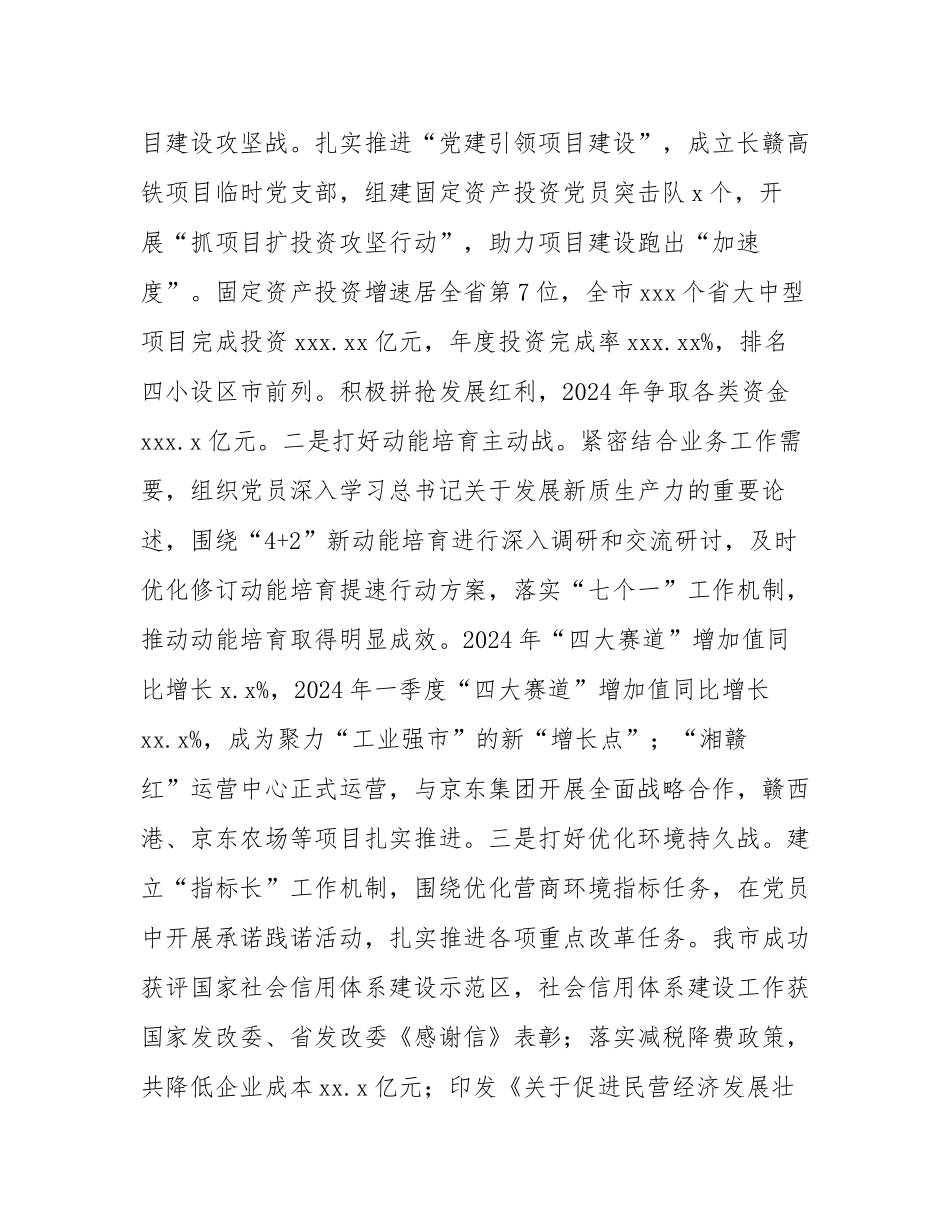 目建设攻坚战。扎实推进“党建引领项目建设”，成立长赣高铁项目临时党支部，组建固定资产投资党员突击队 x 个，开展“抓项目扩投资攻坚行动”，助力项目建设跑出“加速度”。固定资产投资增速居全省第 7 位，全市 xxx 个省大中型项目完成投资 xxx.xx 亿元，年度投资完成率 xxx.xx%，排名四小设区市前列。积极拼抢发展红利，2024 年争取各类资金 xxx.x 亿元。二是打好动能培育主动战。紧密结合业务工作需要，组织党员深入学习总书记关于发展新质生产力的重要论述，围绕“4+2”新动能培育进行深入调研和交流研讨，及时优化修订动能培育提速行动方案，落实“七个一”工作机制，推动动能培育取得明显成效。2024 年“四大赛道”增加值同比增长 x.x%，2024 年一季度“四大赛道”增加值同比增长 xx.x%，成为聚力“工业强市”的新“增长点”；“湘赣红”运营中心正式运营，与京东集团开展全面战略合作，赣西港、京东农场等项目扎实推进。三是打好优化环境持久战。建立“指标长”工作机制，围绕优化营商环境指标任务，在党员中开展承诺践诺活动，扎实推进各项重点改革任务。我市成功获评国家社会信用体系建设示范区，社会信用体系建设工作获国家发改委、省发改委《感谢信》表彰；落实减税降费政策，共降低企业成本 xx.x 亿元；印发《关于促进民营经济发展壮